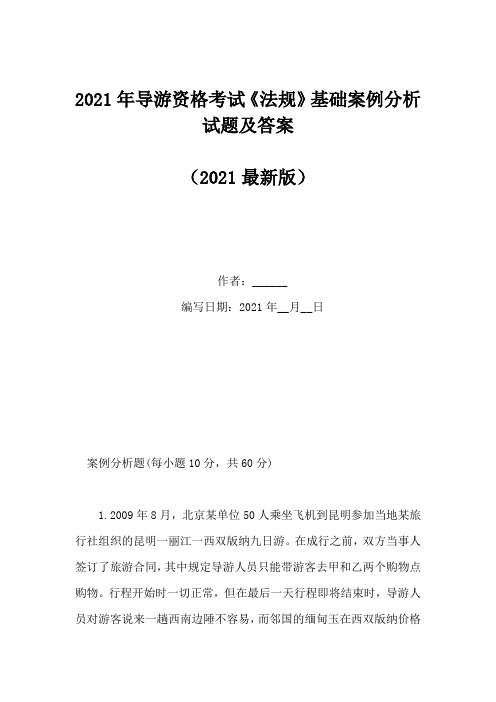 2021年导游资格考试《法规》基础案例分析试题及答案

（2021最新版）

作者：______

编写日期：2021年__月__日

案例分析题(每小题10分，共60分)

1.2009年8月，北京某单位50人乘坐飞机到昆明参加当地某旅行社组织的昆明一丽江一西双版纳九日游。在成行之前，双方当事人签订了旅游合同，其中规定导游人员只能带游客去甲和乙两个购物点购物。行程开始时一切正常，但在最后一天行程即将结束时，导游人员对游客说来一趟西南边陲不容易，而邻国的缅甸玉在西双版纳价格